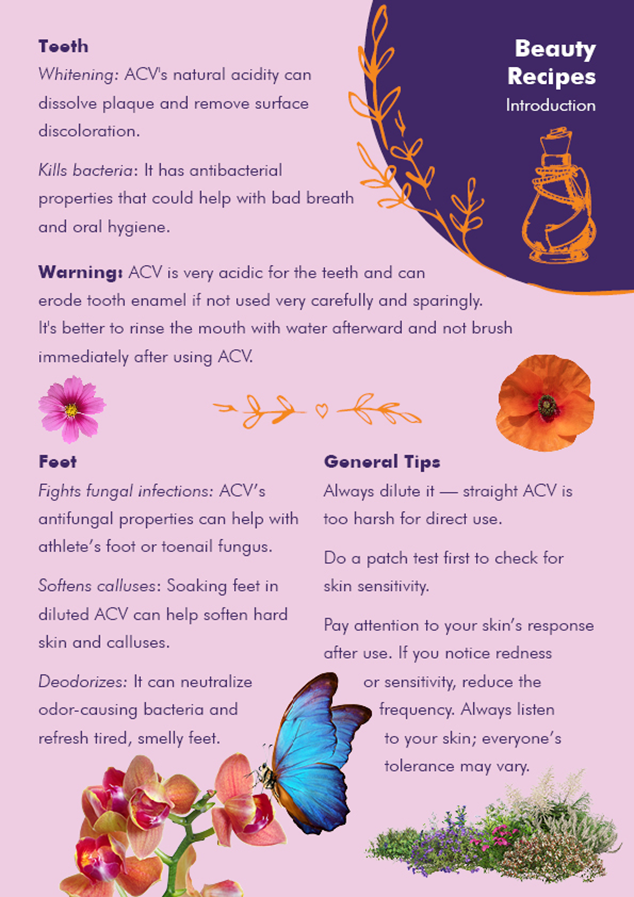 Beauty Recipes
Introduction

Teeth
Whitening: ACV's natural acidity can dissolve plaque and remove surface discoloration.

Kills bacteria: It has antibacterial properties that could help with bad breath and oral hygiene.

Warning: ACV is very acidic for the teeth and can erode tooth enamel if not used very carefully and sparingly. It's better to rinse the mouth with water afterward and not brush immediately after using ACV.

Feet
Fights fungal infections: ACV's antifungal properties can help with athlete's foot or toenail fungus.

Softens calluses: Soaking feet in diluted ACV can help soften hard skin and calluses.

Deodorizes: It can neutralize odor-causing bacteria and refresh tired, smelly feet.

General Tips
Always dilute it — straight ACV is too harsh for direct use.

Do a patch test first to check for skin sensitivity.

Pay attention to your skin's response after use. If you notice redness or sensitivity, reduce the frequency. Always listen to your skin; everyone's tolerance may vary.